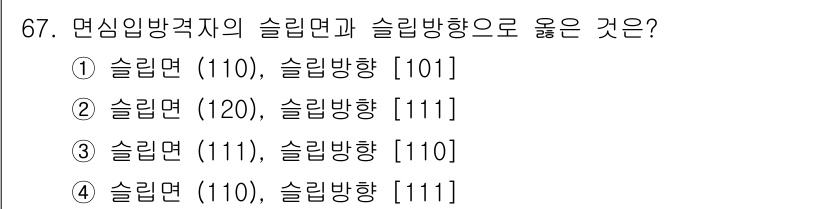 67. 면심입방격자의 슬립면과 슬립방향으로 옳은 것은?
① 슬립면 (110), 슬립방향 [101]
② 슬립면 (120), 슬립방향 [111]
③ 슬립면 (111), 슬립방향 [110]
④ 슬립면 (110), 슬립방향 [111]